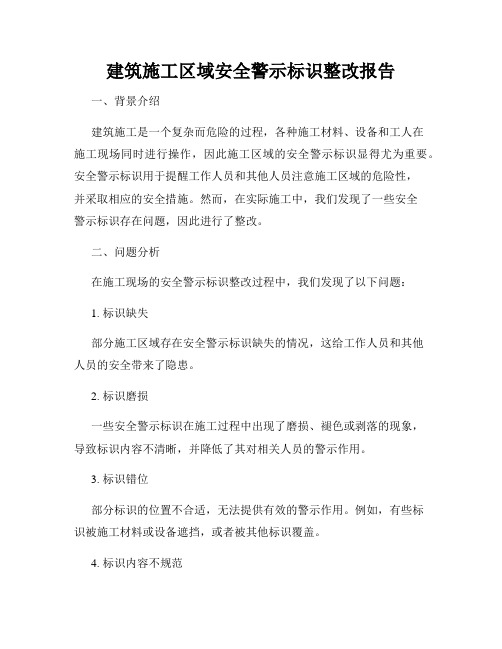 建筑施工区域安全警示标识整改报告

一、背景介绍

建筑施工是一个复杂而危险的过程，各种施工材料、设备和工人在施工现场同时进行操作，因此施工区域的安全警示标识显得尤为重要。安全警示标识用于提醒工作人员和其他人员注意施工区域的危险性，并采取相应的安全措施。然而，在实际施工中，我们发现了一些安全警示标识存在问题，因此进行了整改。

二、问题分析

在施工现场的安全警示标识整改过程中，我们发现了以下问题：

1. 标识缺失

部分施工区域存在安全警示标识缺失的情况，这给工作人员和其他人员的安全带来了隐患。

2. 标识磨损

一些安全警示标识在施工过程中出现了磨损、褪色或剥落的现象，导致标识内容不清晰，并降低了其对相关人员的警示作用。

3. 标识错位

部分标识的位置不合适，无法提供有效的警示作用。例如，有些标识被施工材料或设备遮挡，或者被其他标识覆盖。

4. 标识内容不规范